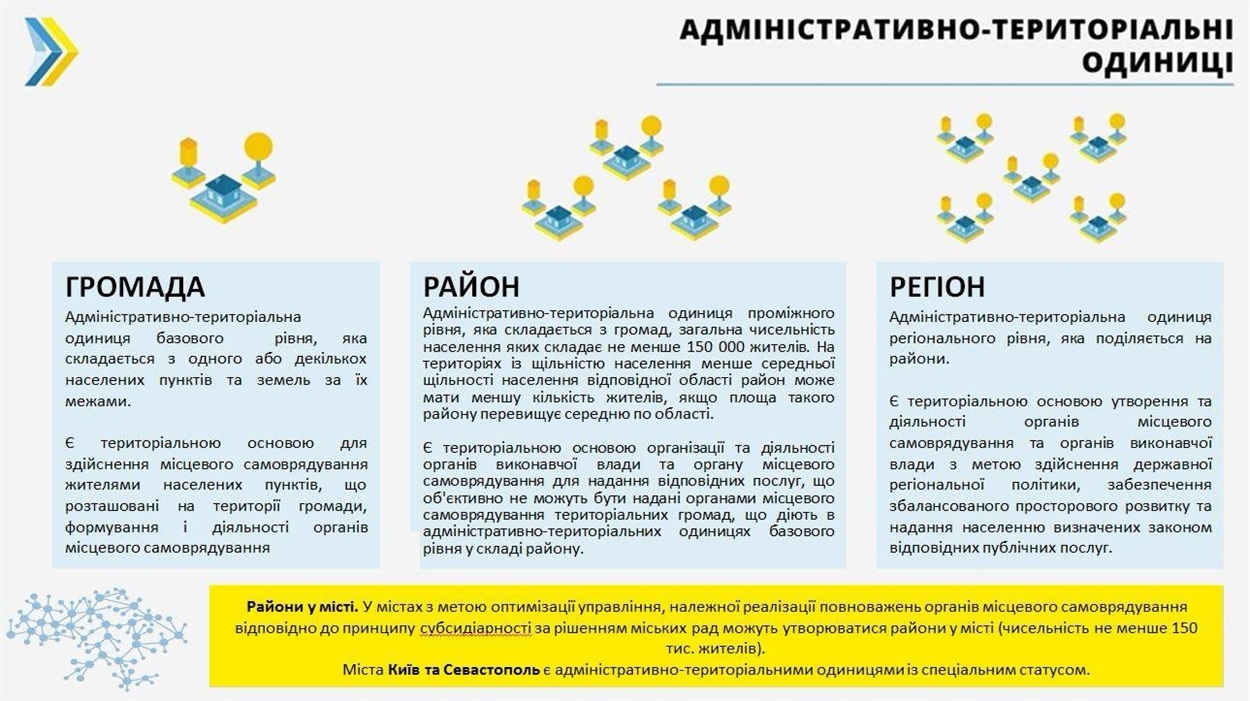 АДМІНІСТРАТИВНО-ТЕРИТОРІАЛЬНІ ОДИНИЦІ

ГРОМАДА
Адміністративно-територіальна одиниця базового рівня, яка складається з одного або декількох населених пунктів та земель за їх межами.

Є територіальною основою для здійснення місцевого самоврядування жителями населених пунктів, що розташовані на території громади, формування і діяльності органів місцевого самоврядування

РАЙОН
Адміністративно-територіальна одиниця проміжного рівня, яка складається з громад, загальна чисельність населення яких складає не менше 150 000 жителів. На територіях із щільністю населення менше середньої щільності населення відповідної області район може мати меншу кількість жителів, якщо площа такого району перевищує середню по області.

Є територіальною основою організації та діяльності органів виконавчої влади та органу місцевого самоврядування для надання відповідних послуг, що об'єктивно не можуть бути надані органами місцевого самоврядування територіальних громад, що діють в адміністративно-територіальних одиницях базового рівня у складі району.

РЕГІОН
Адміністративно-територіальна одиниця регіонального рівня, яка поділяється на райони.

Є територіальною основою утворення та діяльності органів місцевого самоврядування та органів виконавчої влади з метою здійснення державної регіональної політики, забезпечення збалансованого просторового розвитку та надання населенню визначених законом відповідних публічних послуг.

Райони у місті. У містах з метою оптимізації управління, належної реалізації повноважень органів місцевого самоврядування відповідно до принципу субсидіарності за рішенням міських рад можуть утворюватися райони у місті (чисельність не менше 150 тис. жителів).
Міста Київ та Севастополь є адміністративно-територіальними одиницями із спеціальним статусом.